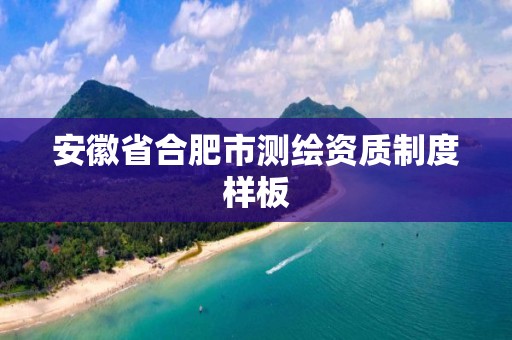 安徽省合肥市测绘资质制度样板